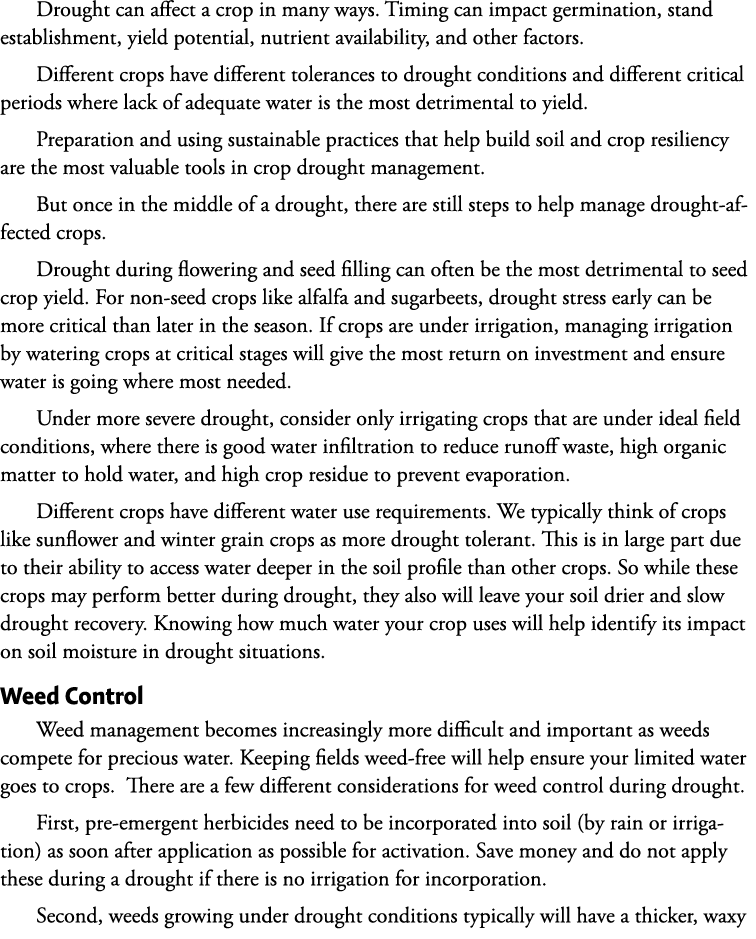 Drought can affect a crop in many ways. Timing can impact germination, stand establishment, yield potential, nutrient availability, and other factors.

Different crops have different tolerances to drought conditions and different critical periods where lack of adequate water is the most detrimental to yield.

Preparation and using sustainable practices that help build soil and crop resiliency are the most valuable tools in crop drought management.

But once in the middle of a drought, there are still steps to help manage drought-affected crops.

Drought during flowering and seed filling can often be the most detrimental to seed crop yield. For non-seed crops like alfalfa and sugarbeets, drought stress early can be more critical than later in the season. If crops are under irrigation, managing irrigation by watering crops at critical stages will give the most return on investment and ensure water is going where most needed.

Under more severe drought, consider only irrigating crops that are under ideal field conditions, where there is good water infiltration to reduce runoff waste, high organic matter to hold water, and high crop residue to prevent evaporation.

Different crops have different water use requirements. We typically think of crops like sunflower and winter grain crops as more drought tolerant. This is in large part due to their ability to access water deeper in the soil profile than other crops. So while these crops may perform better during drought, they also will leave your soil drier and slow drought recovery. Knowing how much water your crop uses will help identify its impact on soil moisture in drought situations.

Weed Control

Weed management becomes increasingly more difficult and important as weeds compete for precious water. Keeping fields weed-free will help ensure your limited water goes to crops. There are a few different considerations for weed control during drought.

First, pre-emergent herbicides need to be incorporated into soil (by rain or irrigation) as soon after application as possible for activation. Save money and do not apply these during a drought if there is no irrigation for incorporation.

Second, weeds growing under drought conditions typically will have a thicker, waxy